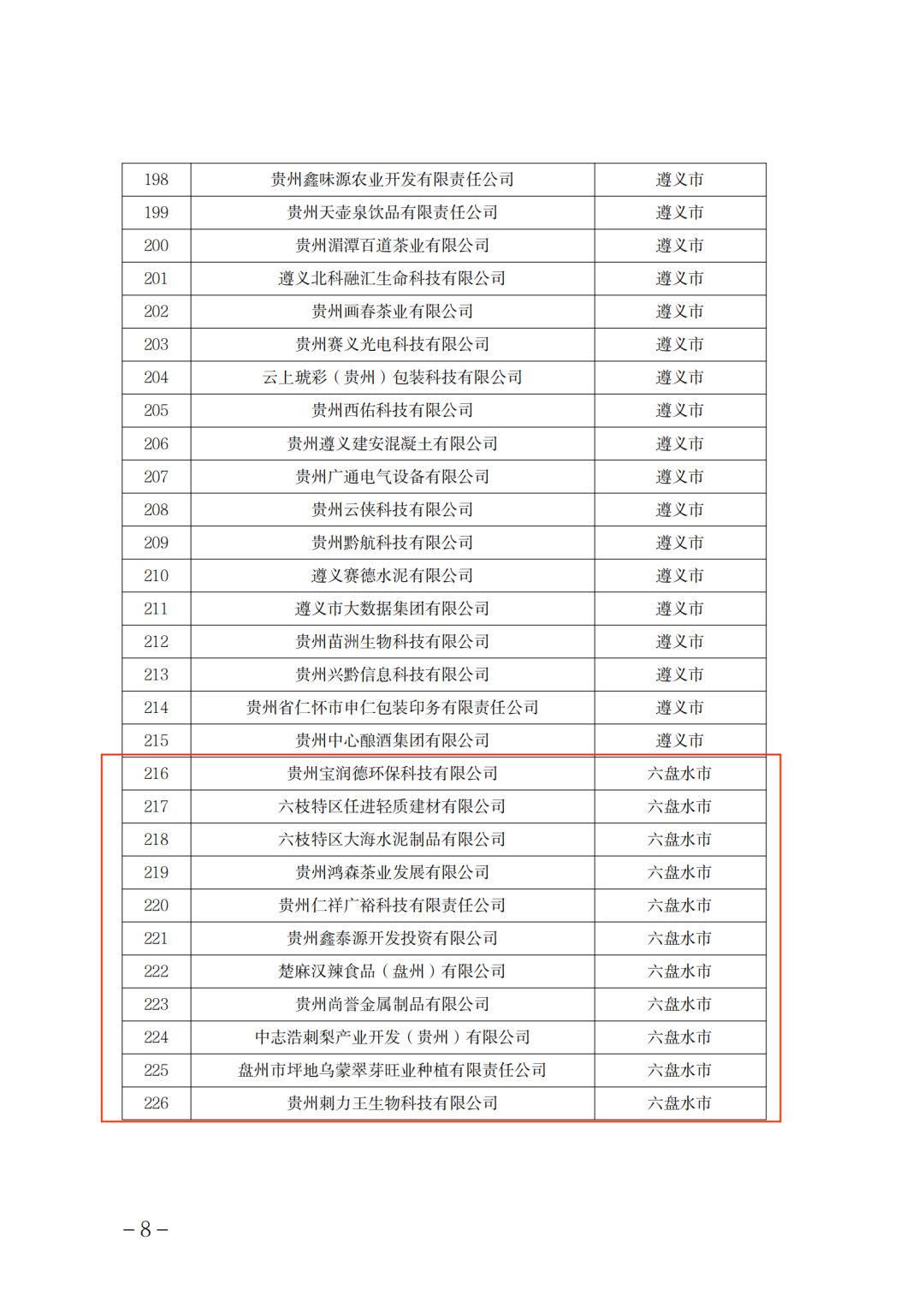 | 198 | 贵州鑫味源农业开发有限责任公司 | 遵义市 |
|---|---|---|
| 199 | 贵州天壶泉饮品有限责任公司 | 遵义市 |
| 200 | 贵州湄潭百道茶业有限公司 | 遵义市 |
| 201 | 遵义北科融汇生命科技有限公司 | 遵义市 |
| 202 | 贵州画春茶业有限公司 | 遵义市 |
| 203 | 贵州赛义光电科技有限公司 | 遵义市 |
| 204 | 云上琥彩（贵州）包装科技有限公司 | 遵义市 |
| 205 | 贵州西佑科技有限公司 | 遵义市 |
| 206 | 贵州遵义建安混凝土有限公司 | 遵义市 |
| 207 | 贵州广通电气设备有限公司 | 遵义市 |
| 208 | 贵州云侠科技有限公司 | 遵义市 |
| 209 | 贵州黔航科技有限公司 | 遵义市 |
| 210 | 遵义赛德水泥有限公司 | 遵义市 |
| 211 | 遵义市大数据集团有限公司 | 遵义市 |
| 212 | 贵州苗洲生物科技有限公司 | 遵义市 |
| 213 | 贵州兴黔信息科技有限公司 | 遵义市 |
| 214 | 贵州省仁怀市申仁包装印务有限责任公司 | 遵义市 |
| 215 | 贵州中心酿酒集团有限公司 | 遵义市 |
| 216 | 贵州宝润德环保科技有限公司 | 六盘水市 |
| 217 | 六枝特区任进轻质建材有限公司 | 六盘水市 |
| 218 | 六枝特区大海水泥制品有限公司 | 六盘水市 |
| 219 | 贵州鸿森茶业发展有限公司 | 六盘水市 |
| 220 | 贵州仁祥广裕科技有限责任公司 | 六盘水市 |
| 221 | 贵州鑫泰源开发投资有限公司 | 六盘水市 |
| 222 | 楚麻汉辣食品（盘州）有限公司 | 六盘水市 |
| 223 | 贵州尚誉金属制品有限公司 | 六盘水市 |
| 224 | 中志浩刺梨产业开发（贵州）有限公司 | 六盘水市 |
| 225 | 盘州市坪地乌蒙翠芽旺业种植有限责任公司 | 六盘水市 |
| 226 | 贵州刺力王生物科技有限公司 | 六盘水市 |

－8－